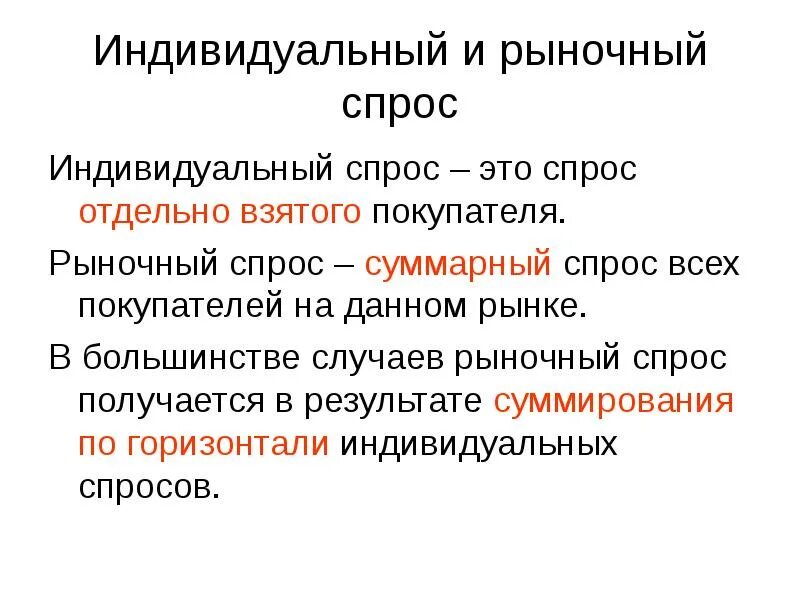 Индивидуальный и рыночный спрос

Индивидуальный спрос – это спрос отдельно взятого покупателя.

Рыночный спрос – суммарный спрос всех покупателей на данном рынке.

В большинстве случаев рыночный спрос получается в результате суммирования по горизонтали индивидуальных спросов.